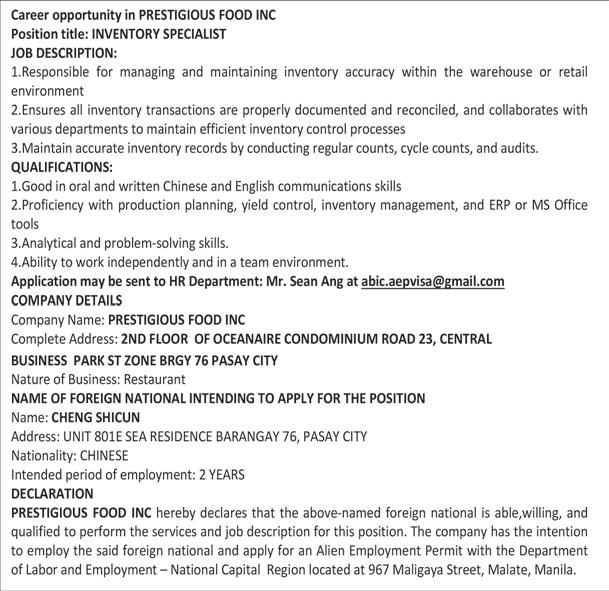 Career opportunity in PRESTIGIOUS FOOD INC
Position title: INVENTORY SPECIALIST
JOB DESCRIPTION:
1.Responsible for managing and maintaining inventory accuracy within the warehouse or retail environment
2.Ensures all inventory transactions are properly documented and reconciled, and collaborates with various departments to maintain efficient inventory control processes
3.Maintain accurate inventory records by conducting regular counts, cycle counts, and audits.
QUALIFICATIONS:
1.Good in oral and written Chinese and English communications skills
2.Proficiency with production planning, yield control, inventory management, and ERP or MS Office tools
3.Analytical and problem-solving skills.
4.Ability to work independently and in a team environment.
Application may be sent to HR Department: Mr. Sean Ang at abic.aepvisa@gmail.com
COMPANY DETAILS
Company Name: PRESTIGIOUS FOOD INC
Complete Address: 2ND FLOOR OF OCEANAIRE CONDOMINIUM ROAD 23, CENTRAL BUSINESS PARK ST ZONE BRGY 76 PASAY CITY
Nature of Business: Restaurant
NAME OF FOREIGN NATIONAL INTENDING TO APPLY FOR THE POSITION
Name: CHENG SHICUN
Address: UNIT 801E SEA RESIDENCE BARANGAY 76, PASAY CITY
Nationality: CHINESE
Intended period of employment: 2 YEARS
DECLARATION
PRESTIGIOUS FOOD INC hereby declares that the above-named foreign national is able,willing, and qualified to perform the services and job description for this position. The company has the intention to employ the said foreign national and apply for an Alien Employment Permit with the Department of Labor and Employment – National Capital Region located at 967 Maligaya Street, Malate, Manila.